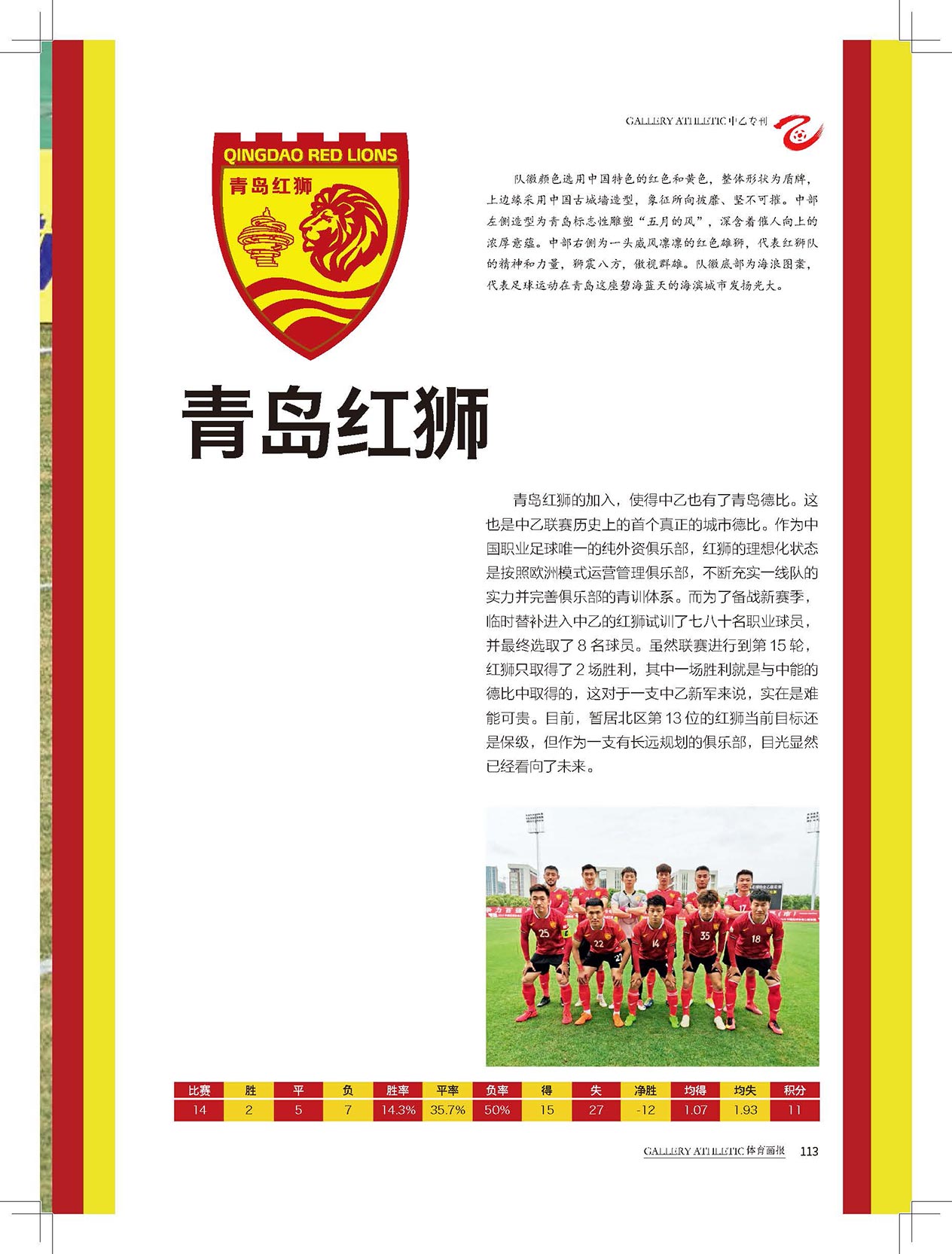 GALLERY ATHLETIC中乙专刊

QINGDAO RED LIONS
青岛红狮

队徽颜色选用中国特色的红色和黄色，整体形状为盾牌，上边缘采用中国古城墙造型，象征所向披靡、坚不可摧。中部左侧造型为青岛标志性雕塑“五月的风”，深含着催人向上的浓厚意蕴。中部右侧为一头威风凛凛的红色雄狮，代表红狮队的精神和力量，狮震八方，傲视群雄。队徽底部为海浪图案，代表足球运动在青岛这座碧海蓝天的海滨城市发扬光大。

青岛红狮

青岛红狮的加入，使得中乙也有了青岛德比。这也是中乙联赛历史上的首个真正的城市德比。作为中国职业足球唯一的纯外资俱乐部，红狮的理想化状态是按照欧洲模式运营管理俱乐部，不断充实一线队的实力并完善俱乐部的青训体系。而为了备战新赛季，临时替补进入中乙的红狮试训了七八十名职业球员，并最终选取了8名球员。虽然联赛进行到第15轮，红狮只取得了2场胜利，其中一场胜利就是与中能的德比中取得的，这对于一支中乙新军来说，实在是难能可贵。目前，暂居北区第13位的红狮当前目标还是保级，但作为一支有长远规划的俱乐部，目光显然已经看向了未来。

| 比赛 | 胜 | 平 | 负 | 胜率 | 平率 | 负率 | 得 | 失 | 净胜 | 均得 | 均失 | 积分 |
|---|---|---|---|---|---|---|---|---|---|---|---|---|
| 14 | 2 | 5 | 7 | 14.3% | 35.7% | 50% | 15 | 27 | -12 | 1.07 | 1.93 | 11 |

GALLERY ATHLETIC体育画报 113